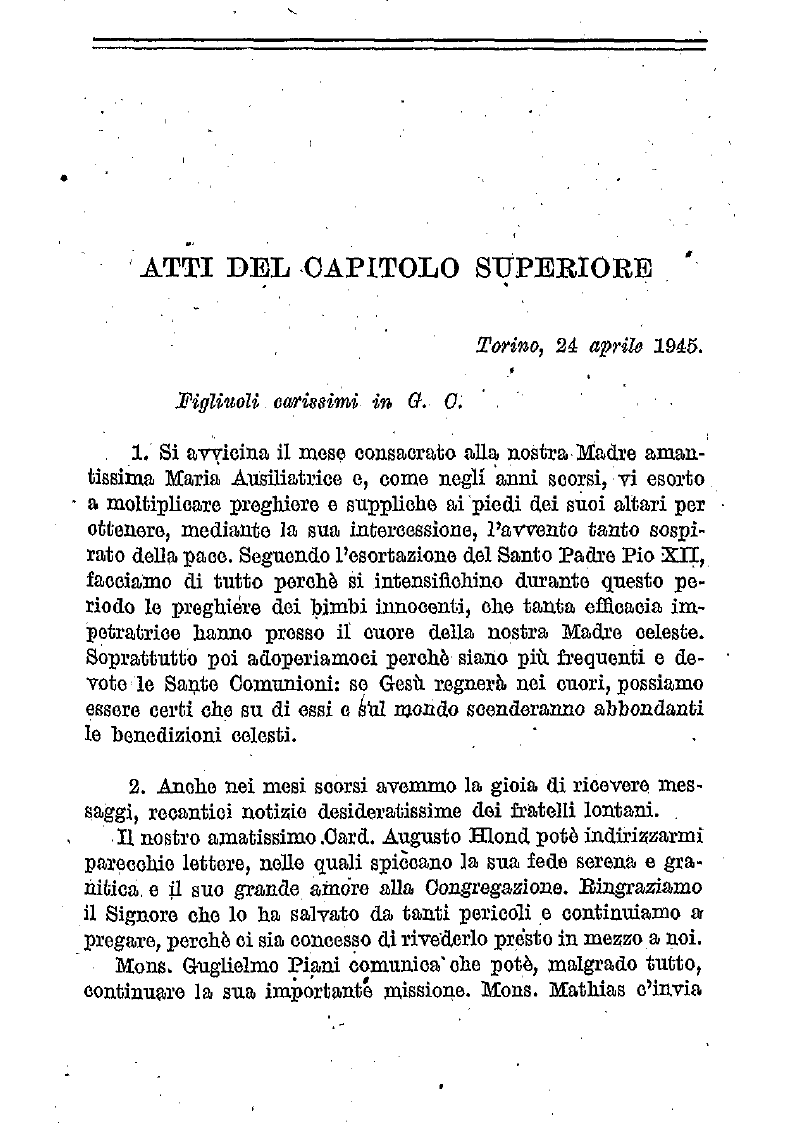 ATTI DEL CAPITOLO SUPERIORE

Torino, 24 aprile 1945.

Figliuoli carissimi in G. C.

1. Si avvicina il mese consacrato alla nostra Madre amantissima Maria Ausiliatrice e, come negli anni scorsi, vi esorto a moltiplicare preghiere e suppliche ai piedi dei suoi altari per ottenere, mediante la sua intercessione, l'avvento tanto sospirato della pace. Seguendo l'esortazione del Santo Padre Pio XII, facciamo di tutto perchè si intensifichino durante questo periodo le preghiere dei bimbi innocenti, che tanta efficacia impetratrice hanno presso il cuore della nostra Madre celeste. Soprattutto poi adoperiamoci perchè siano più frequenti e devote le Sante Comunioni: se Gesù regnerà nei cuori, possiamo essere certi che su di essi e sul mondo scenderanno abbondanti le benedizioni celesti.

2. Anche nei mesi scorsi avemmo la gioia di ricevere messaggi, recantici notizie desideratissime dei fratelli lontani.

Il nostro amatissimo Card. Augusto Hlond potè indirizzarmi parecchie lettere, nelle quali spiccano la sua fede serena e granitica e il suo grande amore alla Congregazione. Ringraziamo il Signore che lo ha salvato da tanti pericoli e continuiamo a pregare, perchè ci sia concesso di rivederlo presto in mezzo a noi.

Mons. Guglielmo Piani comunica che potè, malgrado tutto, continuare la sua importante missione. Mons. Mathias c'invia